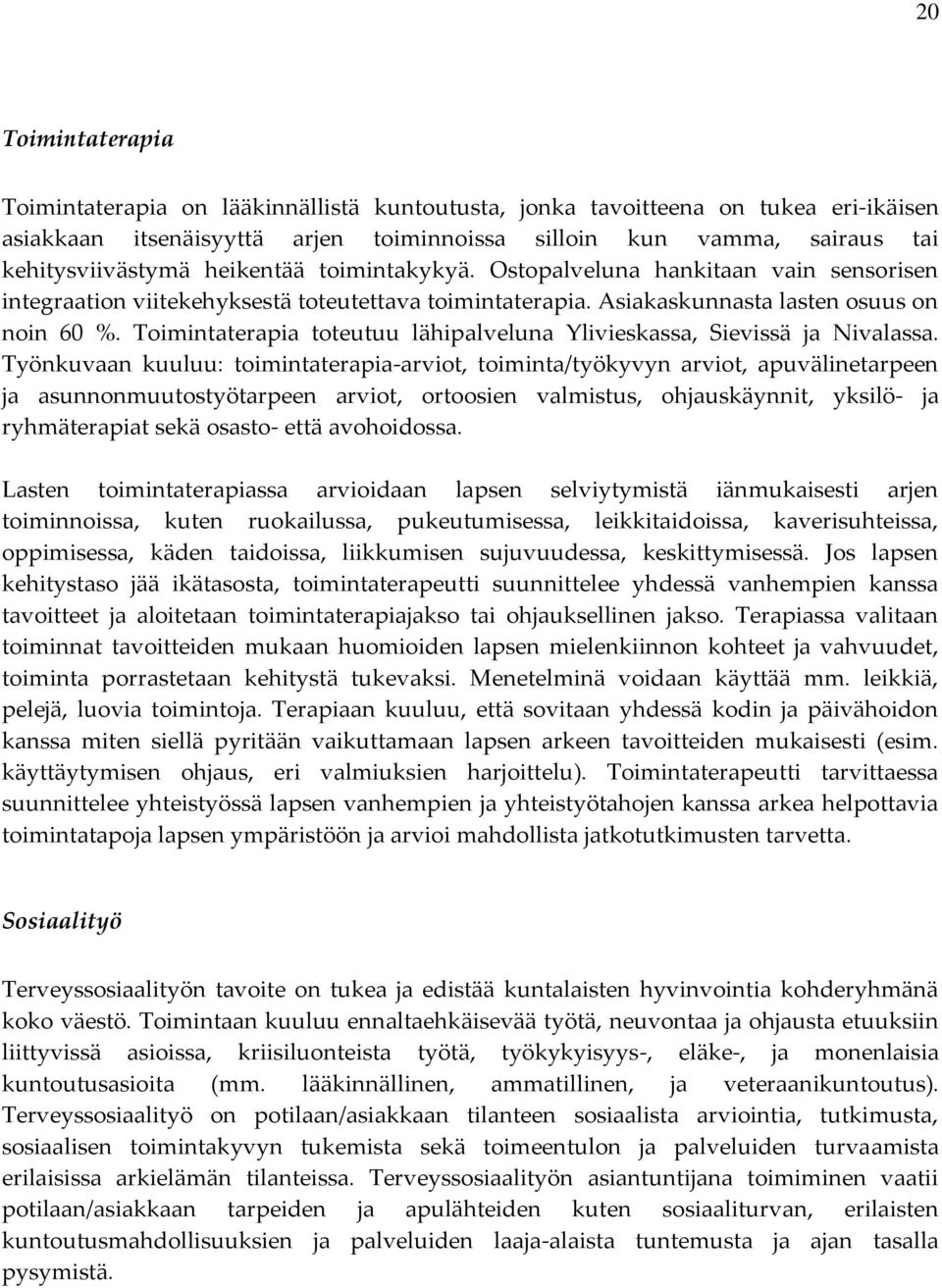 20

Toimintaterapia

Toimintaterapia on lääkinnällistä kuntoutusta, jonka tavoitteena on tukea eri-ikäisen asiakkaan itsenäisyyttä arjen toiminnoissa silloin kun vamma, sairaus tai kehitysviivästymä heikentää toimintakykyä. Ostopalveluna hankitaan vain sensorisen integraation viitekehyksestä toteutettava toimintaterapia. Asiakaskunnasta lasten osuus on noin 60 %. Toimintaterapia toteutuu lähipalveluna Ylivieskassa, Sievissä ja Nivalassa. Työnkuvaan kuuluu: toimintaterapia-arviot, toiminta/työkyvyn arviot, apuvälinetarpeen ja asunnonmuutostyötarpeen arviot, ortoosien valmistus, ohjauskäynnit, yksilö- ja ryhmäterapiat sekä osasto- että avohoidossa.

Lasten toimintaterapiassa arvioidaan lapsen selviytymistä iänmukaisesti arjen toiminnoissa, kuten ruokailussa, pukeutumisessa, leikkitaidoissa, kaverisuhteissa, oppimisessa, käden taidoissa, liikkumisen sujuvuudessa, keskittymisessä. Jos lapsen kehitystaso jää ikätasosta, toimintaterapeutti suunnittelee yhdessä vanhempien kanssa tavoitteet ja aloitetaan toimintaterapiajakso tai ohjauksellinen jakso. Terapiassa valitaan toiminnat tavoitteiden mukaan huomioiden lapsen mielenkiinnon kohteet ja vahvuudet, toiminta porrastetaan kehitystä tukevaksi. Menetelminä voidaan käyttää mm. leikkiä, pelejä, luovia toimintoja. Terapiaan kuuluu, että sovitaan yhdessä kodin ja päivähoidon kanssa miten siellä pyritään vaikuttamaan lapsen arkeen tavoitteiden mukaisesti (esim. käyttäytymisen ohjaus, eri valmiuksien harjoittelu). Toimintaterapeutti tarvittaessa suunnittelee yhteistyössä lapsen vanhempien ja yhteistyötahojen kanssa arkea helpottavia toimintatapoja lapsen ympäristöön ja arvioi mahdollista jatkotutkimusten tarvetta.

Sosiaalityö

Terveyssosiaalityön tavoite on tukea ja edistää kuntalaisten hyvinvointia kohderyhmänä koko väestö. Toimintaan kuuluu ennaltaehkäisevää työtä, neuvontaa ja ohjausta etuuksiin liittyvissä asioissa, kriisiluonteista työtä, työkykyisyys-, eläke-, ja monenlaisia kuntoutusasioita (mm. lääkinnällinen, ammatillinen, ja veteraanikuntoutus). Terveyssosiaalityö on potilaan/asiakkaan tilanteen sosiaalista arviointia, tutkimusta, sosiaalisen toimintakyvyn tukemista sekä toimeentulon ja palveluiden turvaamista erilaisissa arkielämän tilanteissa. Terveyssosiaalityön asiantuntijana toimiminen vaatii potilaan/asiakkaan tarpeiden ja apulähteiden kuten sosiaaliturvan, erilaisten kuntoutusmahdollisuuksien ja palveluiden laaja-alaista tuntemusta ja ajan tasalla pysymistä.